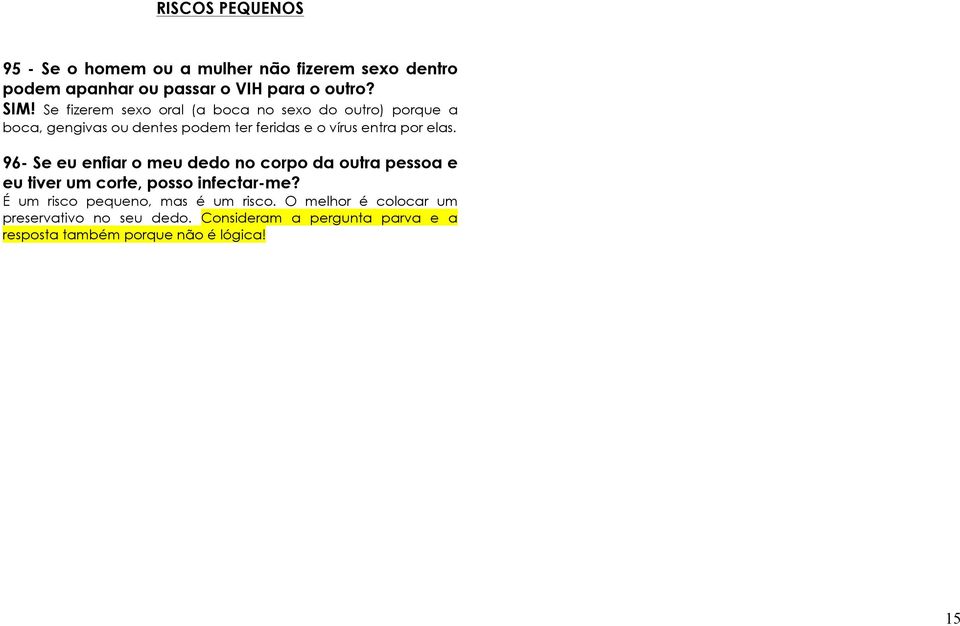 RISCOS PEQUENOS

95 - Se o homem ou a mulher não fizerem sexo dentro podem apanhar ou passar o VIH para o outro?
SIM! Se fizerem sexo oral (a boca no sexo do outro) porque a boca, gengivas ou dentes podem ter feridas e o vírus entra por elas.

96- Se eu enfiar o meu dedo no corpo da outra pessoa e eu tiver um corte, posso infectar-me?
É um risco pequeno, mas é um risco. O melhor é colocar um preservativo no seu dedo. Consideram a pergunta parva e a resposta também porque não é lógica!

15